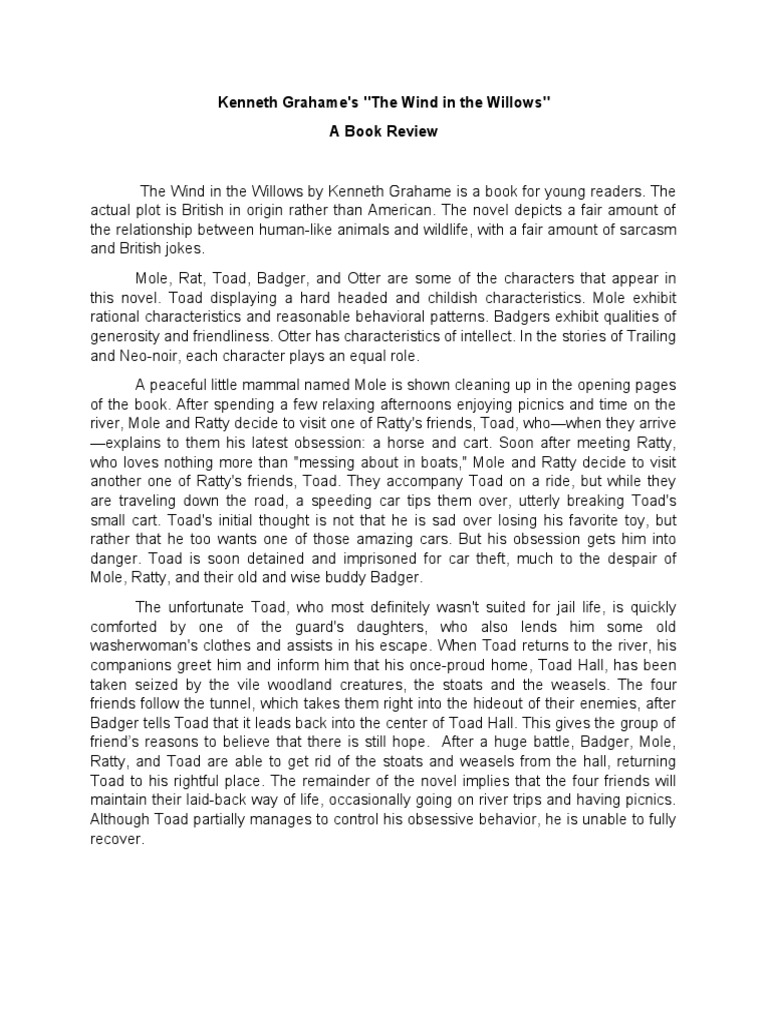 Kenneth Grahame's "The Wind in the Willows"

A Book Review

The Wind in the Willows by Kenneth Grahame is a book for young readers. The actual plot is British in origin rather than American. The novel depicts a fair amount of the relationship between human-like animals and wildlife, with a fair amount of sarcasm and British jokes.

Mole, Rat, Toad, Badger, and Otter are some of the characters that appear in this novel. Toad displaying a hard headed and childish characteristics. Mole exhibit rational characteristics and reasonable behavioral patterns. Badgers exhibit qualities of generosity and friendliness. Otter has characteristics of intellect. In the stories of Trailing and Neo-noir, each character plays an equal role.

A peaceful little mammal named Mole is shown cleaning up in the opening pages of the book. After spending a few relaxing afternoons enjoying picnics and time on the river, Mole and Ratty decide to visit one of Ratty's friends, Toad, who—when they arrive—explains to them his latest obsession: a horse and cart. Soon after meeting Ratty, who loves nothing more than "messing about in boats," Mole and Ratty decide to visit another one of Ratty's friends, Toad. They accompany Toad on a ride, but while they are traveling down the road, a speeding car tips them over, utterly breaking Toad's small cart. Toad's initial thought is not that he is sad over losing his favorite toy, but rather that he too wants one of those amazing cars. But his obsession gets him into danger. Toad is soon detained and imprisoned for car theft, much to the despair of Mole, Ratty, and their old and wise buddy Badger.

The unfortunate Toad, who most definitely wasn't suited for jail life, is quickly comforted by one of the guard's daughters, who also lends him some old washerwoman's clothes and assists in his escape. When Toad returns to the river, his companions greet him and inform him that his once-proud home, Toad Hall, has been taken seized by the vile woodland creatures, the stoats and the weasels. The four friends follow the tunnel, which takes them right into the hideout of their enemies, after Badger tells Toad that it leads back into the center of Toad Hall. This gives the group of friend's reasons to believe that there is still hope. After a huge battle, Badger, Mole, Ratty, and Toad are able to get rid of the stoats and weasels from the hall, returning Toad to his rightful place. The remainder of the novel implies that the four friends will maintain their laid-back way of life, occasionally going on river trips and having picnics. Although Toad partially manages to control his obsessive behavior, he is unable to fully recover.